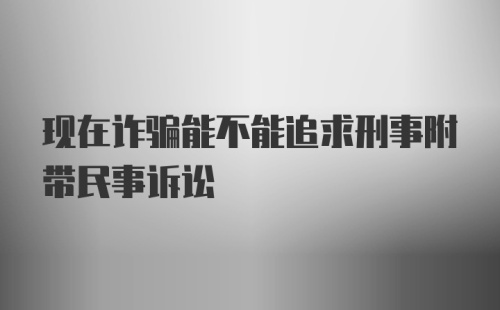 现在诈骗能不能追求刑事附带民事诉讼